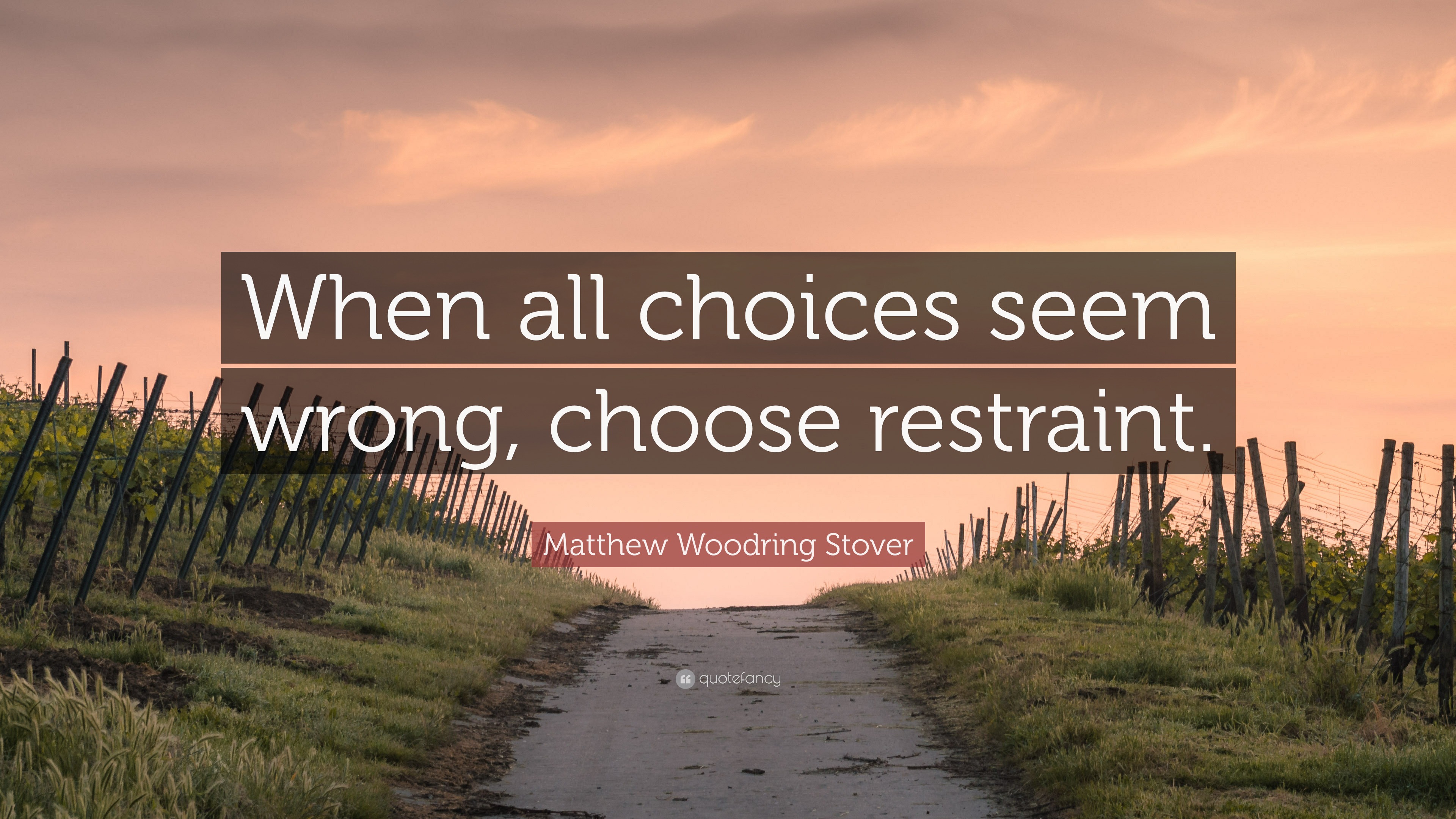 When all choices seem wrong, choose restraint.

Matthew Woodring Stover

quotefancy